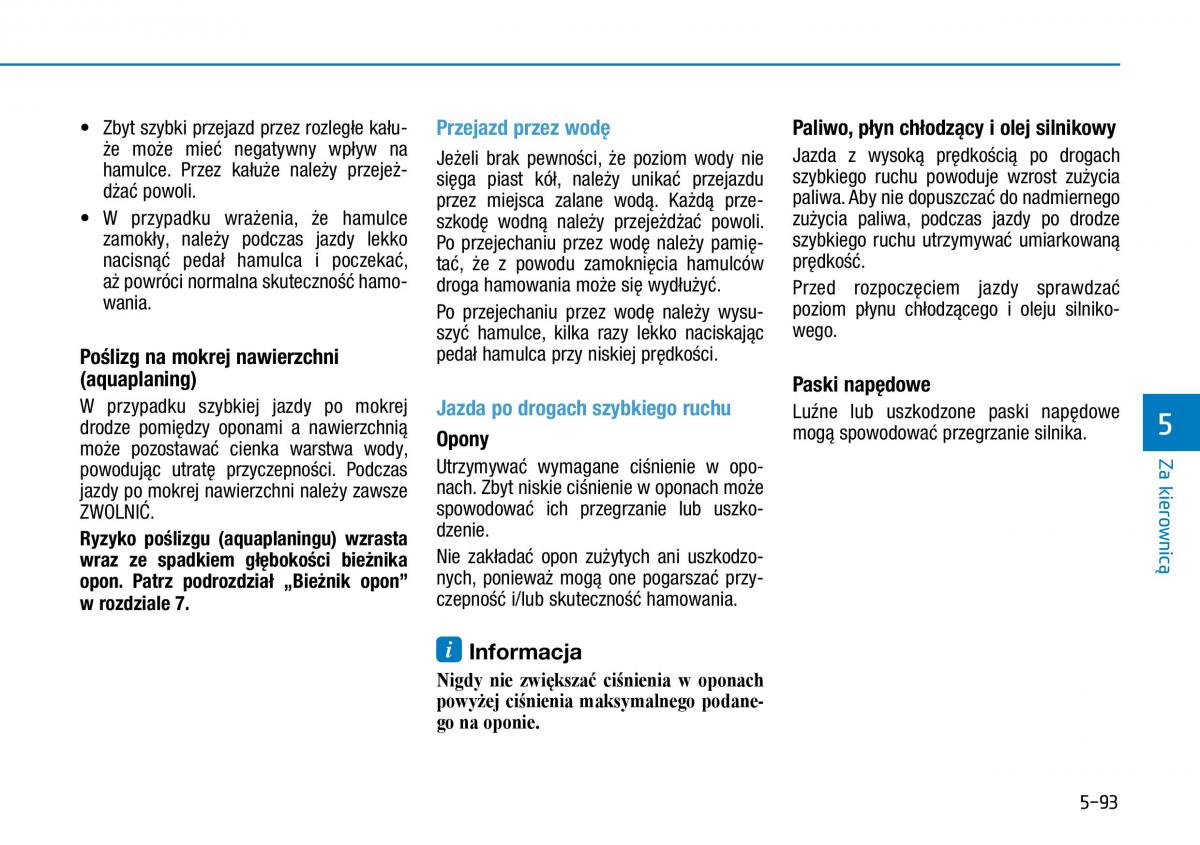 • Zbyt szybki przejazd przez rozległe kałuże może mieć negatywny wpływ na hamulce. Przez kałuże należy przejeżdżać powoli.

• W przypadku wrażenia, że hamulce zamokły, należy podczas jazdy lekko nacisnąć pedał hamulca i poczekać, aż powróci normalna skuteczność hamowania.

Poślizg na mokrej nawierzchni (aquaplaning)

W przypadku szybkiej jazdy po mokrej drodze pomiędzy oponami a nawierzchnią może pozostawać cienka warstwa wody, powodując utratę przyczepności. Podczas jazdy po mokrej nawierzchni należy zawsze ZWOLNIĆ.

Ryzyko poślizgu (aquaplaningu) wzrasta wraz ze spadkiem głębokości bieżnika opon. Patrz podrozdział „Bieżnik opon" w rozdziale 7.

Przejazd przez wodę

Jeżeli brak pewności, że poziom wody nie sięga piast kół, należy unikać przejazdu przez miejsca zalane wodą. Każdą przeszkodę wodną należy przejeżdżać powoli. Po przejechaniu przez wodę należy pamiętać, że z powodu zamoknięcia hamulców droga hamowania może się wydłużyć.

Po przejechaniu przez wodę należy wysuszyć hamulce, kilka razy lekko naciskając pedał hamulca przy niskiej prędkości.

Jazda po drogach szybkiego ruchu

Opony

Utrzymywać wymagane ciśnienie w oponach. Zbyt niskie ciśnienie w oponach może spowodować ich przegrzanie lub uszkodzenie.

Nie zakładać opon zużytych ani uszkodzonych, ponieważ mogą one pogarszać przyczepność i/lub skuteczność hamowania.

i Informacja

Nigdy nie zwiększać ciśnienia w oponach powyżej ciśnienia maksymalnego podanego na oponie.

Paliwo, płyn chłodzący i olej silnikowy

Jazda z wysoką prędkością po drogach szybkiego ruchu powoduje wzrost zużycia paliwa. Aby nie dopuszczać do nadmiernego zużycia paliwa, podczas jazdy po drodze szybkiego ruchu utrzymywać umiarkowaną prędkość.

Przed rozpoczęciem jazdy sprawdzać poziom płynu chłodzącego i oleju silnikowego.

Paski napędowe

Luźne lub uszkodzone paski napędowe mogą spowodować przegrzanie silnika.

5

Za kierownicą

5-93